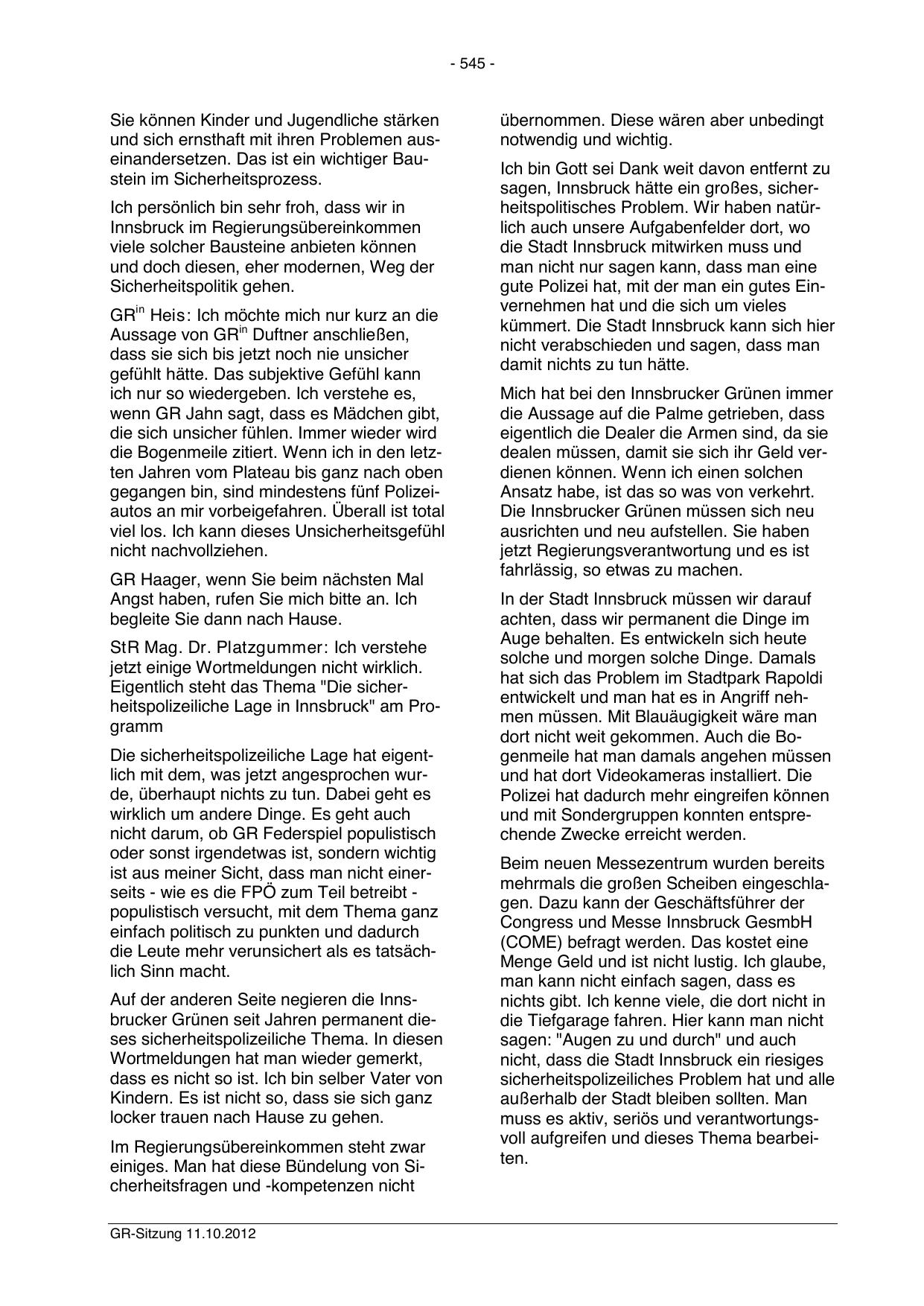 - 545 -

Sie können Kinder und Jugendliche stärken und sich ernsthaft mit ihren Problemen auseinandersetzen. Das ist ein wichtiger Baustein im Sicherheitsprozess.

Ich persönlich bin sehr froh, dass wir in Innsbruck im Regierungsübereinkommen viele solcher Bausteine anbieten können und doch diesen, eher modernen, Weg der Sicherheitspolitik gehen.

GR$^{in}$ Heis: Ich möchte mich nur kurz an die Aussage von GR$^{in}$ Duftner anschließen, dass sie sich bis jetzt noch nie unsicher gefühlt hätte. Das subjektive Gefühl kann ich nur so wiedergeben. Ich verstehe es, wenn GR Jahn sagt, dass es Mädchen gibt, die sich unsicher fühlen. Immer wieder wird die Bogenmeile zitiert. Wenn ich in den letzten Jahren vom Plateau bis ganz nach oben gegangen bin, sind mindestens fünf Polizeiautos an mir vorbeigefahren. Überall ist total viel los. Ich kann dieses Unsicherheitsgefühl nicht nachvollziehen.

GR Haager, wenn Sie beim nächsten Mal Angst haben, rufen Sie mich bitte an. Ich begleite Sie dann nach Hause.

StR Mag. Dr. Platzgummer: Ich verstehe jetzt einige Wortmeldungen nicht wirklich. Eigentlich steht das Thema "Die sicherheitspolizeiliche Lage in Innsbruck" am Programm

Die sicherheitspolizeiliche Lage hat eigentlich mit dem, was jetzt angesprochen wurde, überhaupt nichts zu tun. Dabei geht es wirklich um andere Dinge. Es geht auch nicht darum, ob GR Federspiel populistisch oder sonst irgendetwas ist, sondern wichtig ist aus meiner Sicht, dass man nicht einerseits - wie es die FPÖ zum Teil betreibt - populistisch versucht, mit dem Thema ganz einfach politisch zu punkten und dadurch die Leute mehr verunsichert als es tatsächlich Sinn macht.

Auf der anderen Seite negieren die Innsbrucker Grünen seit Jahren permanent dieses sicherheitspolizeiliche Thema. In diesen Wortmeldungen hat man wieder gemerkt, dass es nicht so ist. Ich bin selber Vater von Kindern. Es ist nicht so, dass sie sich ganz locker trauen nach Hause zu gehen.

Im Regierungsübereinkommen steht zwar einiges. Man hat diese Bündelung von Sicherheitsfragen und -kompetenzen nicht übernommen. Diese wären aber unbedingt notwendig und wichtig.

Ich bin Gott sei Dank weit davon entfernt zu sagen, Innsbruck hätte ein großes, sicherheitspolitisches Problem. Wir haben natürlich auch unsere Aufgabenfelder dort, wo die Stadt Innsbruck mitwirken muss und man nicht nur sagen kann, dass man eine gute Polizei hat, mit der man ein gutes Einvernehmen hat und die sich um vieles kümmert. Die Stadt Innsbruck kann sich hier nicht verabschieden und sagen, dass man damit nichts zu tun hätte.

Mich hat bei den Innsbrucker Grünen immer die Aussage auf die Palme getrieben, dass eigentlich die Dealer die Armen sind, da sie dealen müssen, damit sie sich ihr Geld verdienen können. Wenn ich einen solchen Ansatz habe, ist das so was von verkehrt. Die Innsbrucker Grünen müssen sich neu ausrichten und neu aufstellen. Sie haben jetzt Regierungsverantwortung und es ist fahrlässig, so etwas zu machen.

In der Stadt Innsbruck müssen wir darauf achten, dass wir permanent die Dinge im Auge behalten. Es entwickeln sich heute solche und morgen solche Dinge. Damals hat sich das Problem im Stadtpark Rapoldi entwickelt und man hat es in Angriff nehmen müssen. Mit Blauäugigkeit wäre man dort nicht weit gekommen. Auch die Bogenmeile hat man damals angehen müssen und hat dort Videokameras installiert. Die Polizei hat dadurch mehr eingreifen können und mit Sondergruppen konnten entsprechende Zwecke erreicht werden.

Beim neuen Messezentrum wurden bereits mehrmals die großen Scheiben eingeschlagen. Dazu kann der Geschäftsführer der Congress und Messe Innsbruck GesmbH (COME) befragt werden. Das kostet eine Menge Geld und ist nicht lustig. Ich glaube, man kann nicht einfach sagen, dass es nichts gibt. Ich kenne viele, die dort nicht in die Tiefgarage fahren. Hier kann man nicht sagen: "Augen zu und durch" und auch nicht, dass die Stadt Innsbruck ein riesiges sicherheitspolizeiliches Problem hat und alle außerhalb der Stadt bleiben sollten. Man muss es aktiv, seriös und verantwortungsvoll aufgreifen und dieses Thema bearbeiten.

GR-Sitzung 11.10.2012